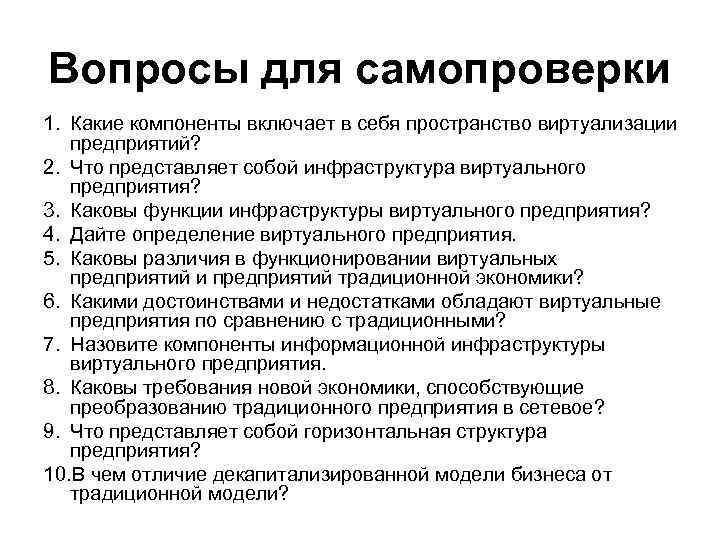 Вопросы для самопроверки

1. Какие компоненты включает в себя пространство виртуализации предприятий?
2. Что представляет собой инфраструктура виртуального предприятия?
3. Каковы функции инфраструктуры виртуального предприятия?
4. Дайте определение виртуального предприятия.
5. Каковы различия в функционировании виртуальных предприятий и предприятий традиционной экономики?
6. Какими достоинствами и недостатками обладают виртуальные предприятия по сравнению с традиционными?
7. Назовите компоненты информационной инфраструктуры виртуального предприятия.
8. Каковы требования новой экономики, способствующие преобразованию традиционного предприятия в сетевое?
9. Что представляет собой горизонтальная структура предприятия?
10.В чем отличие декапитализированной модели бизнеса от традиционной модели?